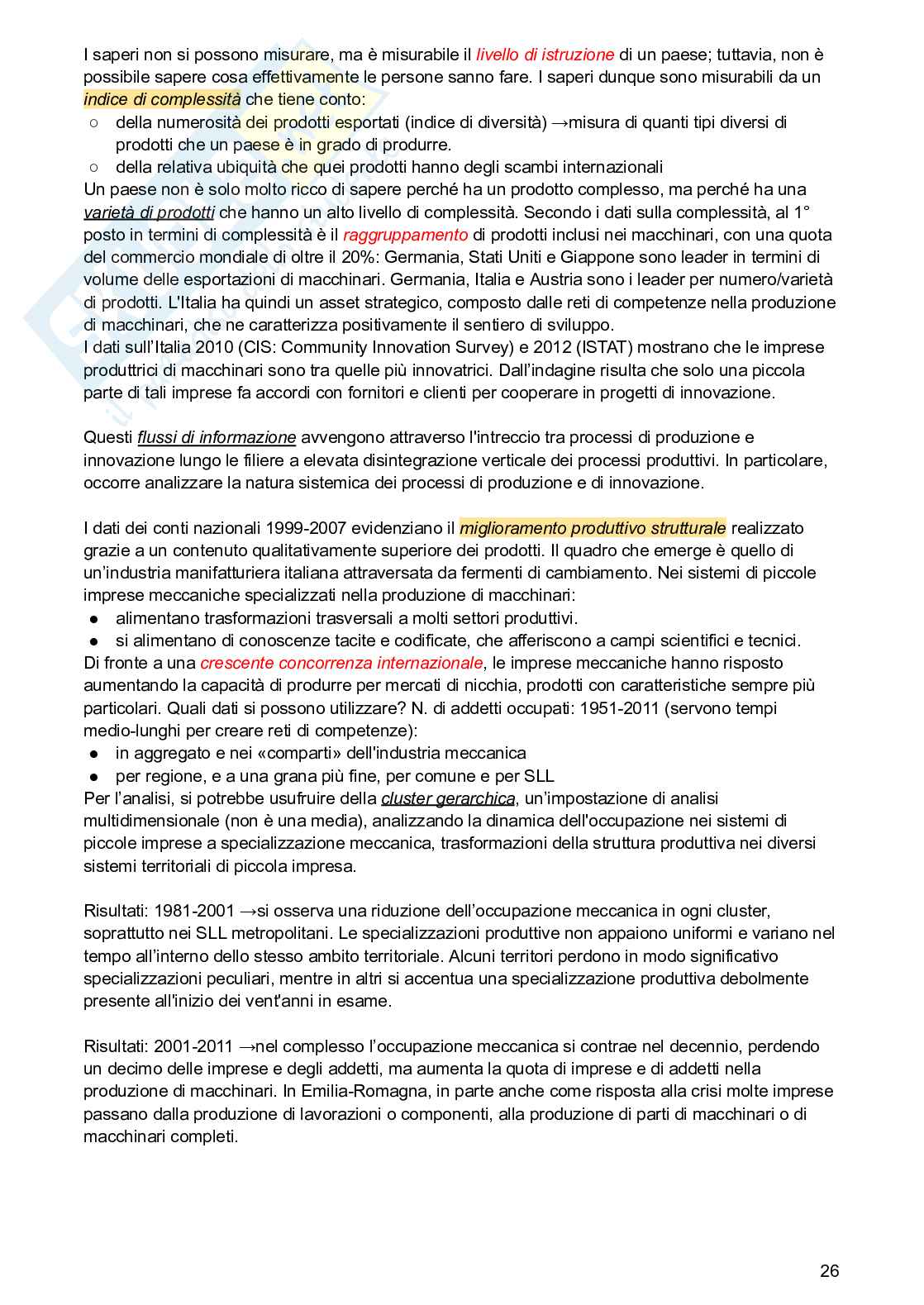 I saperi non si possono misurare, ma è misurabile il livello di istruzione di un paese; tuttavia, non è possibile sapere cosa effettivamente le persone sanno fare. I saperi dunque sono misurabili da un indice di complessità che tiene conto:
○ della numerosità dei prodotti esportati (indice di diversità) →misura di quanti tipi diversi di prodotti che un paese è in grado di produrre.
○ della relativa ubiquità che quei prodotti hanno degli scambi internazionali
Un paese non è solo molto ricco di sapere perché ha un prodotto complesso, ma perché ha una varietà di prodotti che hanno un alto livello di complessità. Secondo i dati sulla complessità, al 1° posto in termini di complessità è il raggruppamento di prodotti inclusi nei macchinari, con una quota del commercio mondiale di oltre il 20%: Germania, Stati Uniti e Giappone sono leader in termini di volume delle esportazioni di macchinari. Germania, Italia e Austria sono i leader per numero/varietà di prodotti. L'Italia ha quindi un asset strategico, composto dalle reti di competenze nella produzione di macchinari, che ne caratterizza positivamente il sentiero di sviluppo.
I dati sull'Italia 2010 (CIS: Community Innovation Survey) e 2012 (ISTAT) mostrano che le imprese produttrici di macchinari sono tra quelle più innovatrici. Dall'indagine risulta che solo una piccola parte di tali imprese fa accordi con fornitori e clienti per cooperare in progetti di innovazione.

Questi flussi di informazione avvengono attraverso l'intreccio tra processi di produzione e innovazione lungo le filiere a elevata disintegrazione verticale dei processi produttivi. In particolare, occorre analizzare la natura sistemica dei processi di produzione e di innovazione.

I dati dei conti nazionali 1999-2007 evidenziano il miglioramento produttivo strutturale realizzato grazie a un contenuto qualitativamente superiore dei prodotti. Il quadro che emerge è quello di un'industria manifatturiera italiana attraversata da fermenti di cambiamento. Nei sistemi di piccole imprese meccaniche specializzati nella produzione di macchinari:
● alimentano trasformazioni trasversali a molti settori produttivi.
● si alimentano di conoscenze tacite e codificate, che afferiscono a campi scientifici e tecnici.
Di fronte a una crescente concorrenza internazionale, le imprese meccaniche hanno risposto aumentando la capacità di produrre per mercati di nicchia, prodotti con caratteristiche sempre più particolari. Quali dati si possono utilizzare? N. di addetti occupati: 1951-2011 (servono tempi medio-lunghi per creare reti di competenze):
● in aggregato e nei «comparti» dell'industria meccanica
● per regione, e a una grana più fine, per comune e per SLL
Per l'analisi, si potrebbe usufruire della cluster gerarchica, un'impostazione di analisi multidimensionale (non è una media), analizzando la dinamica dell'occupazione nei sistemi di piccole imprese a specializzazione meccanica, trasformazioni della struttura produttiva nei diversi sistemi territoriali di piccola impresa.

Risultati: 1981-2001 →si osserva una riduzione dell'occupazione meccanica in ogni cluster, soprattutto nei SLL metropolitani. Le specializzazioni produttive non appaiono uniformi e variano nel tempo all'interno dello stesso ambito territoriale. Alcuni territori perdono in modo significativo specializzazioni peculiari, mentre in altri si accentua una specializzazione produttiva debolmente presente all'inizio dei vent'anni in esame.

Risultati: 2001-2011 →nel complesso l'occupazione meccanica si contrae nel decennio, perdendo un decimo delle imprese e degli addetti, ma aumenta la quota di imprese e di addetti nella produzione di macchinari. In Emilia-Romagna, in parte anche come risposta alla crisi molte imprese passano dalla produzione di lavorazioni o componenti, alla produzione di parti di macchinari o di macchinari completi.

26